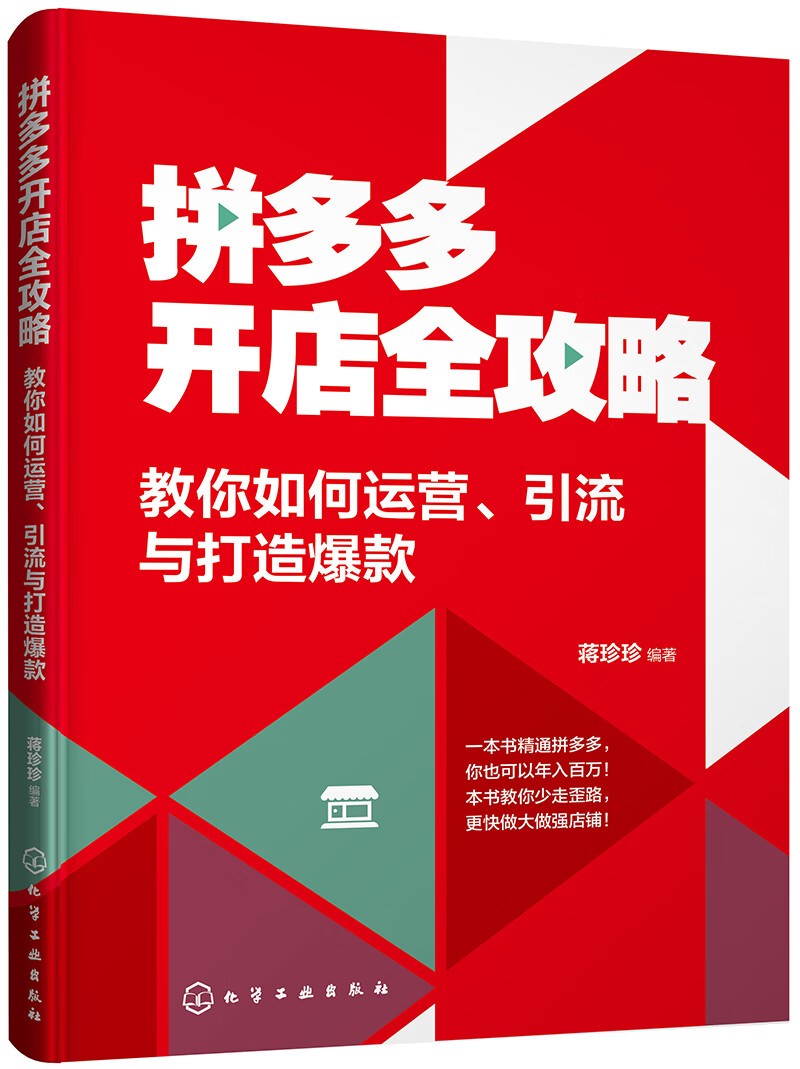 拼多多开店全攻略

教你如何运营、引流与打造爆款

蒋珍珍 编著

化学工业出版社

拼多多
开店全攻略

教你如何运营、引流
与打造爆款

蒋珍珍 编著

一本书精通拼多多，
你也可以年入百万！
本书教你少走歪路，
更快做大做强店铺！

化学工业出版社